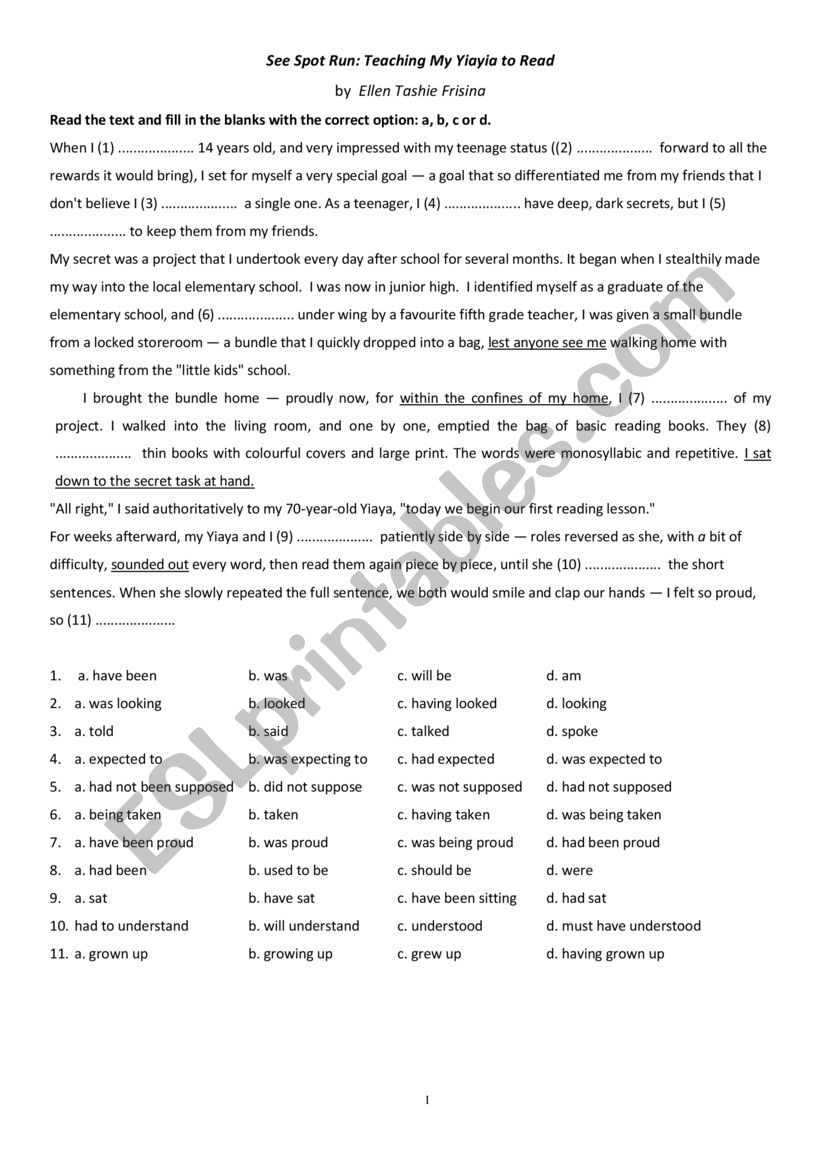 See Spot Run: Teaching My Yiayia to Read

by Ellen Tashie Frisina

Read the text and fill in the blanks with the correct option: a, b, c or d.

When I (1) .................... 14 years old, and very impressed with my teenage status ((2) .................... forward to all the rewards it would bring), I set for myself a very special goal — a goal that so differentiated me from my friends that I don't believe I (3) .................... a single one. As a teenager, I (4) .................... have deep, dark secrets, but I (5) .................... to keep them from my friends.

My secret was a project that I undertook every day after school for several months. It began when I stealthily made my way into the local elementary school. I was now in junior high. I identified myself as a graduate of the elementary school, and (6) .................... under wing by a favourite fifth grade teacher, I was given a small bundle from a locked storeroom — a bundle that I quickly dropped into a bag, lest anyone see me walking home with something from the "little kids" school.

I brought the bundle home — proudly now, for within the confines of my home, I (7) .................... of my project. I walked into the living room, and one by one, emptied the bag of basic reading books. They (8) .................... thin books with colourful covers and large print. The words were monosyllabic and repetitive. I sat down to the secret task at hand.

"All right," I said authoritatively to my 70-year-old Yiaya, "today we begin our first reading lesson."

For weeks afterward, my Yiaya and I (9) .................... patiently side by side — roles reversed as she, with a bit of difficulty, sounded out every word, then read them again piece by piece, until she (10) .................... the short sentences. When she slowly repeated the full sentence, we both would smile and clap our hands — I felt so proud, so (11) ....................

1. a. have been b. was c. will be d. am
2. a. was looking b. looked c. having looked d. looking
3. a. told b. said c. talked d. spoke
4. a. expected to b. was expecting to c. had expected d. was expected to
5. a. had not been supposed b. did not suppose c. was not supposed d. had not supposed
6. a. being taken b. taken c. having taken d. was being taken
7. a. have been proud b. was proud c. was being proud d. had been proud
8. a. had been b. used to be c. should be d. were
9. a. sat b. have sat c. have been sitting d. had sat
10. had to understand b. will understand c. understood d. must have understood
11. a. grown up b. growing up c. grew up d. having grown up

ESLprintables.com

1